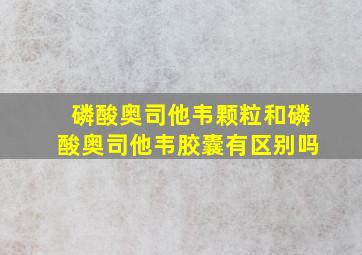 磷酸奥司他韦颗粒和磷酸奥司他韦胶囊有区别吗